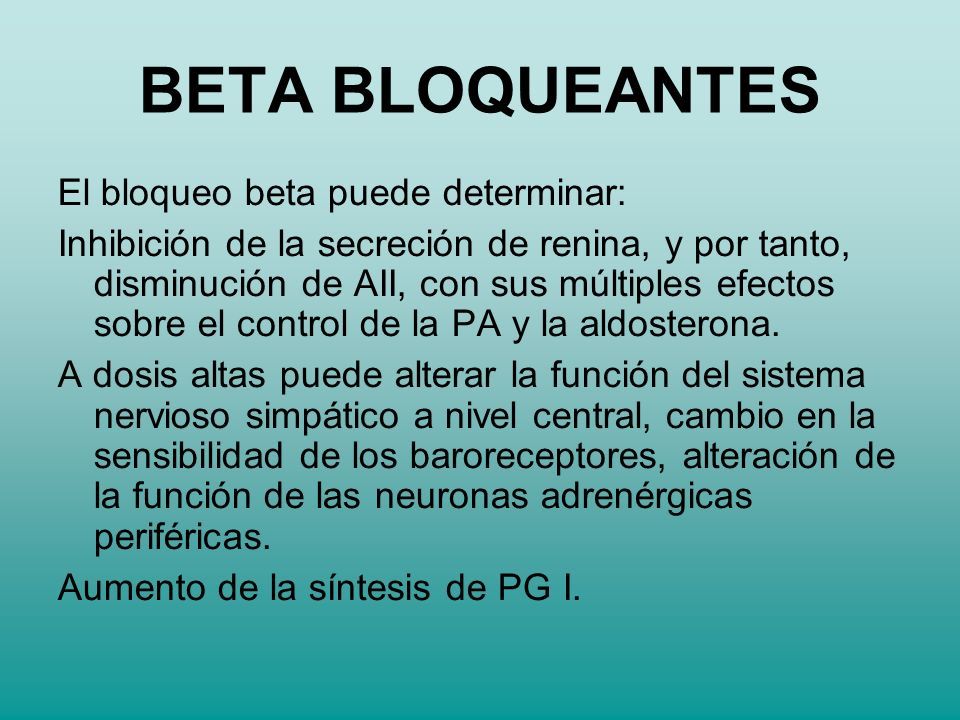 BETA BLOQUEANTES

El bloqueo beta puede determinar:

Inhibición de la secreción de renina, y por tanto, disminución de AII, con sus múltiples efectos sobre el control de la PA y la aldosterona.

A dosis altas puede alterar la función del sistema nervioso simpático a nivel central, cambio en la sensibilidad de los baroreceptores, alteración de la función de las neuronas adrenérgicas periféricas.

Aumento de la síntesis de PG I.